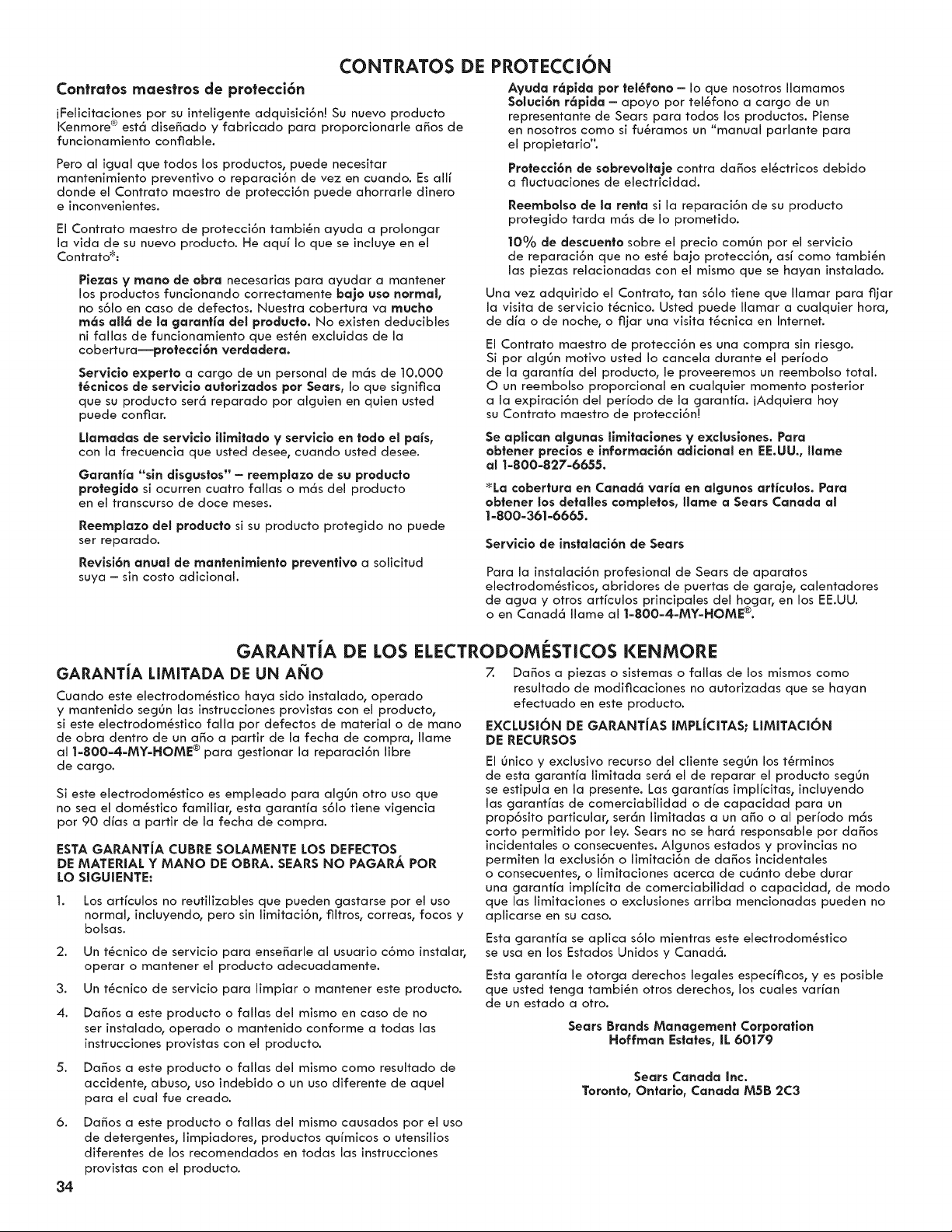 CONTRATOS DE PROTECCIÓN

Contratos maestros de protección

¡Felicitaciones por su inteligente adquisición! Su nuevo producto Kenmore® está diseñado y fabricado para proporcionarle años de funcionamiento confiable.

Pero al igual que todos los productos, puede necesitar mantenimiento preventivo o reparación de vez en cuando. Es allí donde el Contrato maestro de protección puede ahorrarle dinero e inconvenientes.

El Contrato maestro de protección también ayuda a prolongar la vida de su nuevo producto. He aquí lo que se incluye en el Contrato*:

Piezas y mano de obra necesarias para ayudar a mantener los productos funcionando correctamente bajo uso normal, no sólo en caso de defectos. Nuestra cobertura va mucho más allá de la garantía del producto. No existen deducibles ni fallas de funcionamiento que estén excluidas de la cobertura—protección verdadera.

Servicio experto a cargo de un personal de más de 10.000 técnicos de servicio autorizados por Sears, lo que significa que su producto será reparado por alguien en quien usted puede confiar.

Llamadas de servicio ilimitado y servicio en todo el país, con la frecuencia que usted desee, cuando usted desee.

Garantía "sin disgustos" – reemplazo de su producto protegido si ocurren cuatro fallas o más del producto en el transcurso de doce meses.

Reemplazo del producto si su producto protegido no puede ser reparado.

Revisión anual de mantenimiento preventivo a solicitud suya – sin costo adicional.

Ayuda rápida por teléfono – lo que nosotros llamamos Solución rápida – apoyo por teléfono a cargo de un representante de Sears para todos los productos. Piense en nosotros como si fuéramos un "manual parlante para el propietario".

Protección de sobrevoltaje contra daños eléctricos debido a fluctuaciones de electricidad.

Reembolso de la renta si la reparación de su producto protegido tarda más de lo prometido.

10% de descuento sobre el precio común por el servicio de reparación que no esté bajo protección, así como también las piezas relacionadas con el mismo que se hayan instalado.

Una vez adquirido el Contrato, tan sólo tiene que llamar para fijar la visita de servicio técnico. Usted puede llamar a cualquier hora, de día o de noche, o fijar una visita técnica en Internet.

El Contrato maestro de protección es una compra sin riesgo. Si por algún motivo usted lo cancela durante el período de la garantía del producto, le proveeremos un reembolso total. O un reembolso proporcional en cualquier momento posterior a la expiración del período de la garantía. ¡Adquiera hoy su Contrato maestro de protección!

Se aplican algunas limitaciones y exclusiones. Para obtener precios e información adicional en EE.UU., llame al 1-800-827-6655.

*La cobertura en Canadá varía en algunos artículos. Para obtener los detalles completos, llame a Sears Canada al 1-800-361-6665.

Servicio de instalación de Sears

Para la instalación profesional de Sears de aparatos electrodomésticos, abridores de puertas de garaje, calentadores de agua y otros artículos principales del hogar, en los EE.UU. o en Canadá llame al 1-800-4-MY-HOME®.

GARANTÍA DE LOS ELECTRODOMÉSTICOS KENMORE

GARANTÍA LIMITADA DE UN AÑO

Cuando este electrodoméstico haya sido instalado, operado y mantenido según las instrucciones provistas con el producto, si este electrodoméstico falla por defectos de material o de mano de obra dentro de un año a partir de la fecha de compra, llame al 1-800-4-MY-HOME® para gestionar la reparación libre de cargo.

Si este electrodoméstico es empleado para algún otro uso que no sea el doméstico familiar, esta garantía sólo tiene vigencia por 90 días a partir de la fecha de compra.

ESTA GARANTÍA CUBRE SOLAMENTE LOS DEFECTOS DE MATERIAL Y MANO DE OBRA. SEARS NO PAGARÁ POR LO SIGUIENTE:

1. Los artículos no reutilizables que pueden gastarse por el uso normal, incluyendo, pero sin limitación, filtros, correas, focos y bolsas.

2. Un técnico de servicio para enseñarle al usuario cómo instalar, operar o mantener el producto adecuadamente.

3. Un técnico de servicio para limpiar o mantener este producto.

4. Daños a este producto o fallas del mismo en caso de no ser instalado, operado o mantenido conforme a todas las instrucciones provistas con el producto.

5. Daños a este producto o fallas del mismo como resultado de accidente, abuso, uso indebido o un uso diferente de aquel para el cual fue creado.

6. Daños a este producto o fallas del mismo causados por el uso de detergentes, limpiadores, productos químicos o utensilios diferentes de los recomendados en todas las instrucciones provistas con el producto.

7. Daños a piezas o sistemas o fallas de los mismos como resultado de modificaciones no autorizadas que se hayan efectuado en este producto.

EXCLUSIÓN DE GARANTÍAS IMPLÍCITAS; LIMITACIÓN DE RECURSOS

El único y exclusivo recurso del cliente según los términos de esta garantía limitada será el de reparar el producto según se estipula en la presente. Las garantías implícitas, incluyendo las garantías de comerciabilidad o de capacidad para un propósito particular, serán limitadas a un año o al período más corto permitido por ley. Sears no se hará responsable por daños incidentales o consecuentes. Algunos estados y provincias no permiten la exclusión o limitación de daños incidentales o consecuentes, o limitaciones acerca de cuánto debe durar una garantía implícita de comerciabilidad o capacidad, de modo que las limitaciones o exclusiones arriba mencionadas pueden no aplicarse en su caso.

Esta garantía se aplica sólo mientras este electrodoméstico se usa en los Estados Unidos y Canadá.

Esta garantía le otorga derechos legales específicos, y es posible que usted tenga también otros derechos, los cuales varían de un estado a otro.

Sears Brands Management Corporation
Hoffman Estates, IL 60179

Sears Canada Inc.
Toronto, Ontario, Canada M5B 2C3

34